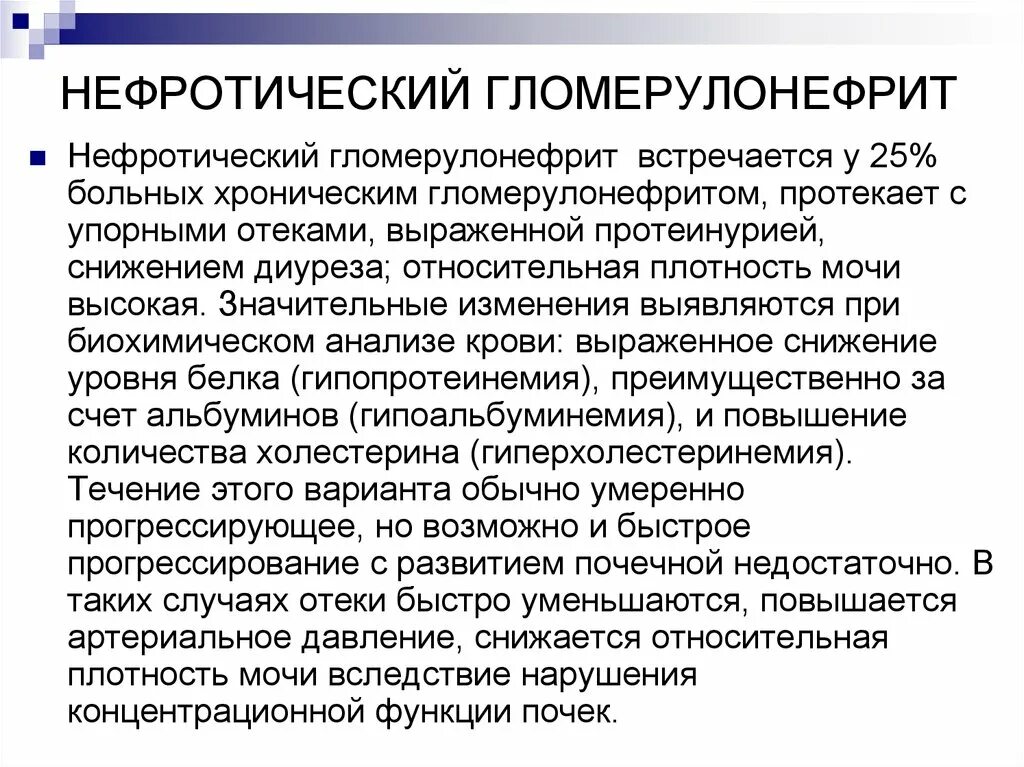 НЕФРОТИЧЕСКИЙ ГЛОМЕРУЛОНЕФРИТ

Нефротический гломерулонефрит встречается у 25% больных хроническим гломерулонефритом, протекает с упорными отеками, выраженной протеинурией, снижением диуреза; относительная плотность мочи высокая. Значительные изменения выявляются при биохимическом анализе крови: выраженное снижение уровня белка (гипопротеинемия), преимущественно за счет альбуминов (гипоальбуминемия), и повышение количества холестерина (гиперхолестеринемия). Течение этого варианта обычно умеренно прогрессирующее, но возможно и быстрое прогрессирование с развитием почечной недостаточно. В таких случаях отеки быстро уменьшаются, повышается артериальное давление, снижается относительная плотность мочи вследствие нарушения концентрационной функции почек.